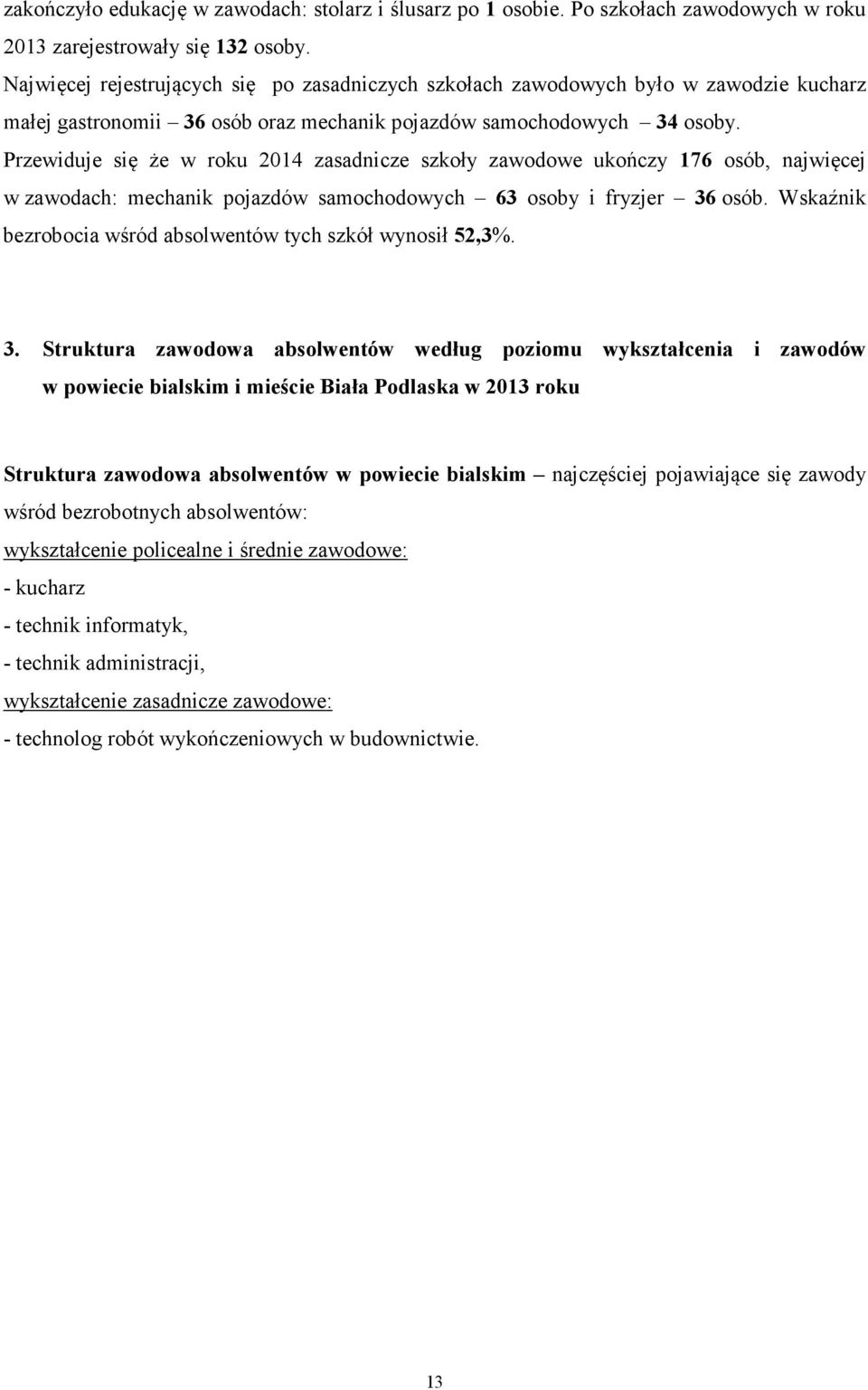 zakończyło edukację w zawodach: stolarz i ślusarz po 1 osobie. Po szkołach zawodowych w roku 2013 zarejestrowały się 132 osoby.
Najwięcej rejestrujących się po zasadniczych szkołach zawodowych było w zawodzie kucharz małej gastronomii – 36 osób oraz mechanik pojazdów samochodowych – 34 osoby.
Przewiduje się że w roku 2014 zasadnicze szkoły zawodowe ukończy 176 osób, najwięcej w zawodach: mechanik pojazdów samochodowych – 63 osoby i fryzjer – 36 osób. Wskaźnik bezrobocia wśród absolwentów tych szkół wynosił 52,3%.

3. Struktura zawodowa absolwentów według poziomu wykształcenia i zawodów w powiecie bialskim i mieście Biała Podlaska w 2013 roku

Struktura zawodowa absolwentów w powiecie bialskim – najczęściej pojawiające się zawody wśród bezrobotnych absolwentów:
wykształcenie policealne i średnie zawodowe:
- kucharz
- technik informatyk,
- technik administracji,
wykształcenie zasadnicze zawodowe:
- technolog robót wykończeniowych w budownictwie.

13